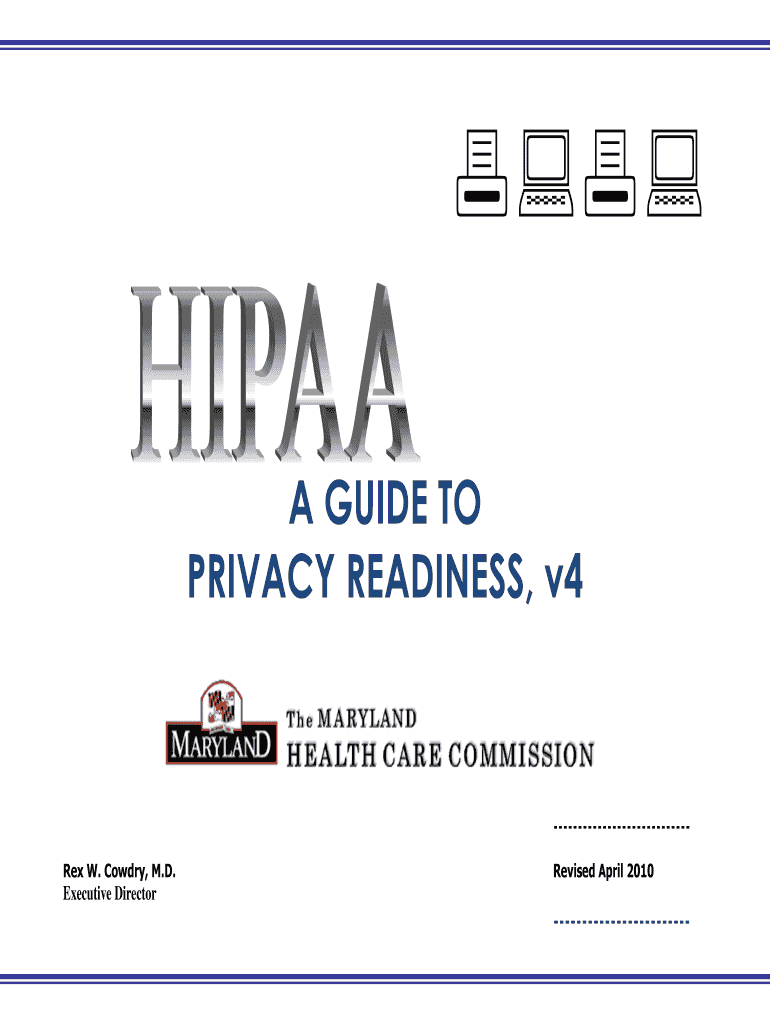 HIPAA

A GUIDE TO
PRIVACY READINESS, v4

MARYLAND

The MARYLAND
HEALTH CARE COMMISSION

Rex W. Cowdry, M.D.
Executive Director

Revised April 2010